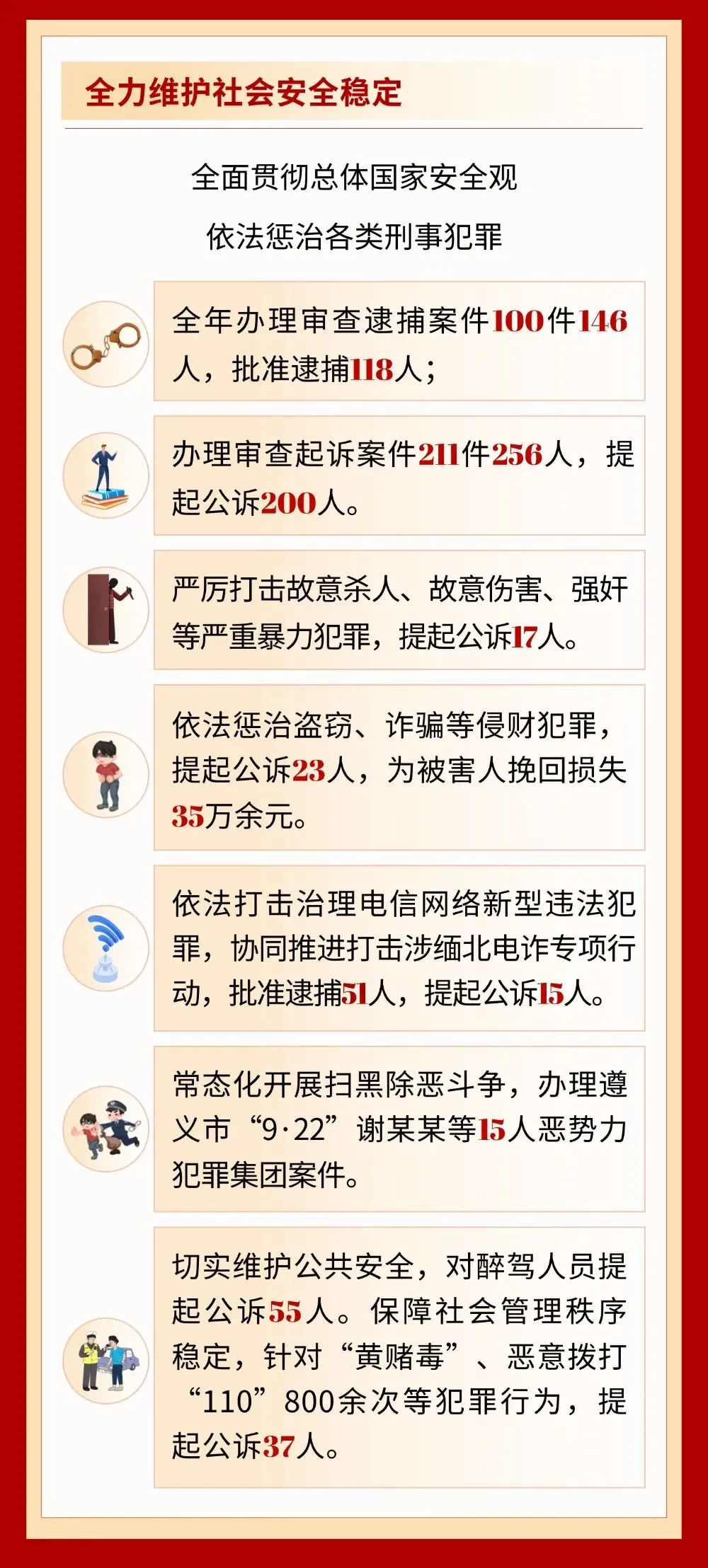 全力维护社会安全稳定

全面贯彻总体国家安全观

依法惩治各类刑事犯罪

全年办理审查逮捕案件100件146人，批准逮捕118人；

办理审查起诉案件211件256人，提起公诉200人。

严厉打击故意杀人、故意伤害、强奸等严重暴力犯罪，提起公诉17人。

依法惩治盗窃、诈骗等侵财犯罪，提起公诉23人，为被害人挽回损失35万余元。

依法打击治理电信网络新型违法犯罪，协同推进打击涉缅北电诈专项行动，批准逮捕51人，提起公诉15人。

常态化开展扫黑除恶斗争，办理遵义市“9·22”谢某某等15人恶势力犯罪集团案件。

切实维护公共安全，对醉驾人员提起公诉55人。保障社会管理秩序稳定，针对“黄赌毒”、恶意拨打“110”800余次等犯罪行为，提起公诉37人。